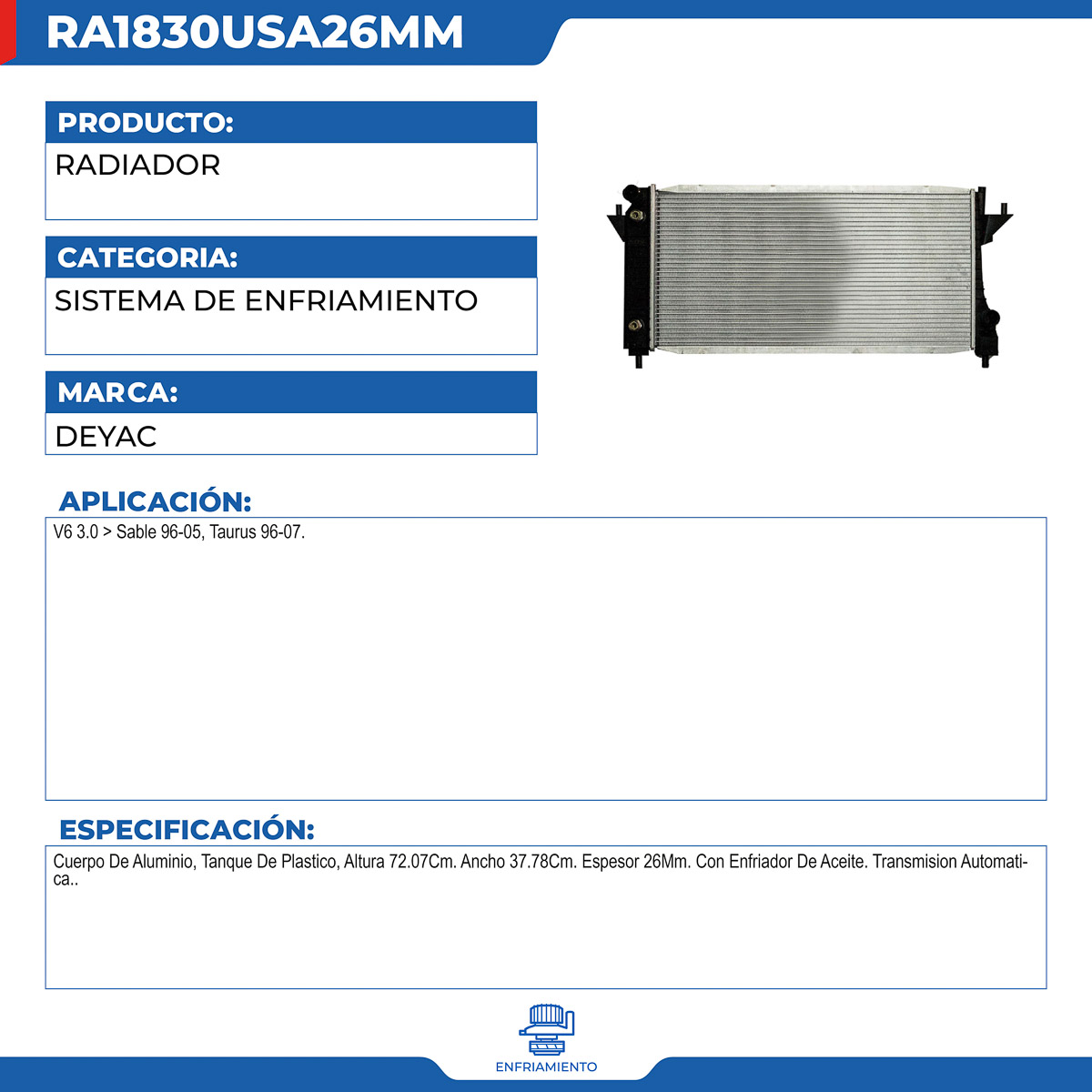 RA1830USA26MM

PRODUCTO:
RADIADOR

CATEGORIA:
SISTEMA DE ENFRIAMIENTO

MARCA:
DEYAC

APLICACIÓN:
V6 3.0 > Sable 96-05, Taurus 96-07.

ESPECIFICACIÓN:
Cuerpo De Aluminio, Tanque De Plastico, Altura 72.07Cm. Ancho 37.78Cm. Espesor 26Mm. Con Enfriador De Aceite. Transmision Automatica..

ENFRIAMIENTO